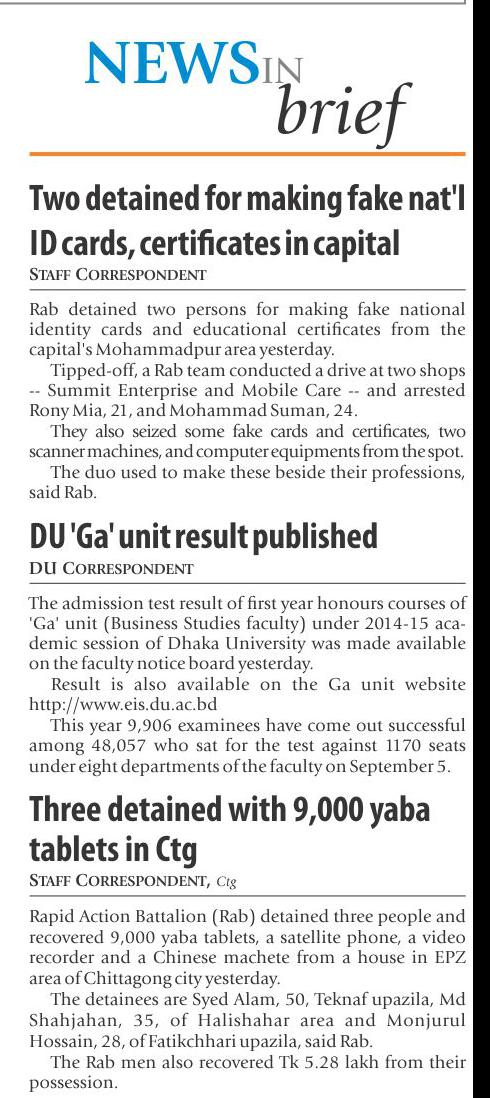 NEWS IN brief

Two detained for making fake nat'l ID cards, certificates in capital

STAFF CORRESPONDENT

Rab detained two persons for making fake national identity cards and educational certificates from the capital's Mohammadpur area yesterday.

Tipped-off, a Rab team conducted a drive at two shops -- Summit Enterprise and Mobile Care -- and arrested Rony Mia, 21, and Mohammad Suman, 24.

They also seized some fake cards and certificates, two scanner machines, and computer equipments from the spot.

The duo used to make these beside their professions, said Rab.

DU 'Ga' unit result published

DU CORRESPONDENT

The admission test result of first year honours courses of 'Ga' unit (Business Studies faculty) under 2014-15 academic session of Dhaka University was made available on the faculty notice board yesterday.

Result is also available on the Ga unit website http://www.eis.du.ac.bd

This year 9,906 examinees have come out successful among 48,057 who sat for the test against 1170 seats under eight departments of the faculty on September 5.

Three detained with 9,000 yaba tablets in Ctg

STAFF CORRESPONDENT, Ctg

Rapid Action Battalion (Rab) detained three people and recovered 9,000 yaba tablets, a satellite phone, a video recorder and a Chinese machete from a house in EPZ area of Chittagong city yesterday.

The detainees are Syed Alam, 50, Teknaf upazila, Md Shahjahan, 35, of Halishahar area and Monjurul Hossain, 28, of Fatikchhari upazila, said Rab.

The Rab men also recovered Tk 5.28 lakh from their possession.